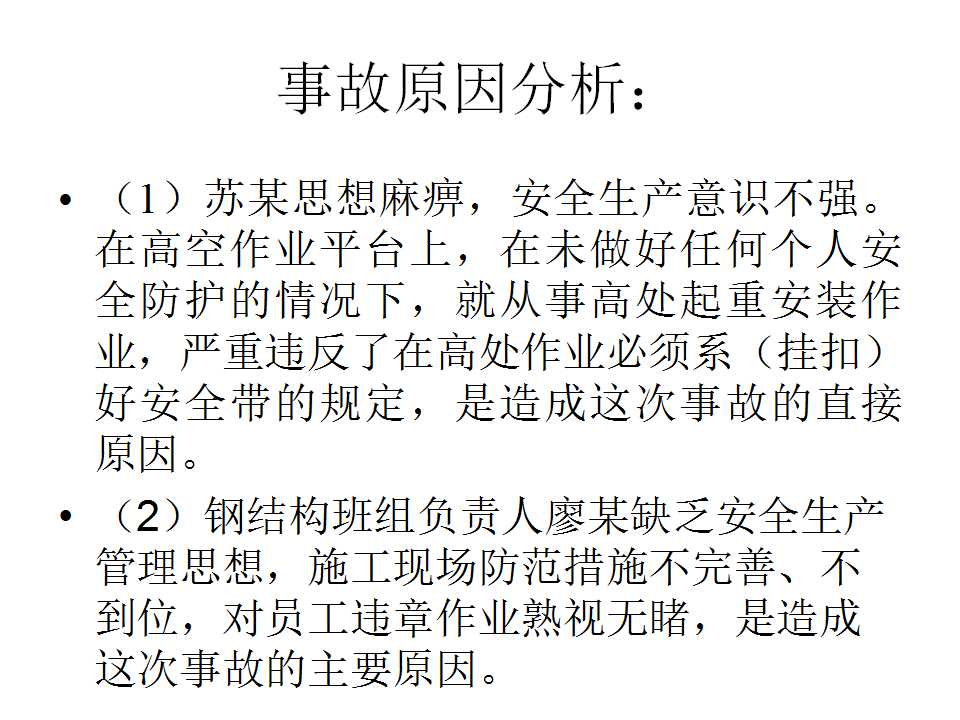 事故原因分析：

• （1）苏某思想麻痹，安全生产意识不强。在高空作业平台上，在未做好任何个人安全防护的情况下，就从事高处起重安装作业，严重违反了在高处作业必须系（挂扣）好安全带的规定，是造成这次事故的直接原因。

• （2）钢结构班组负责人廖某缺乏安全生产管理思想，施工现场防范措施不完善、不到位，对员工违章作业熟视无睹，是造成这次事故的主要原因。